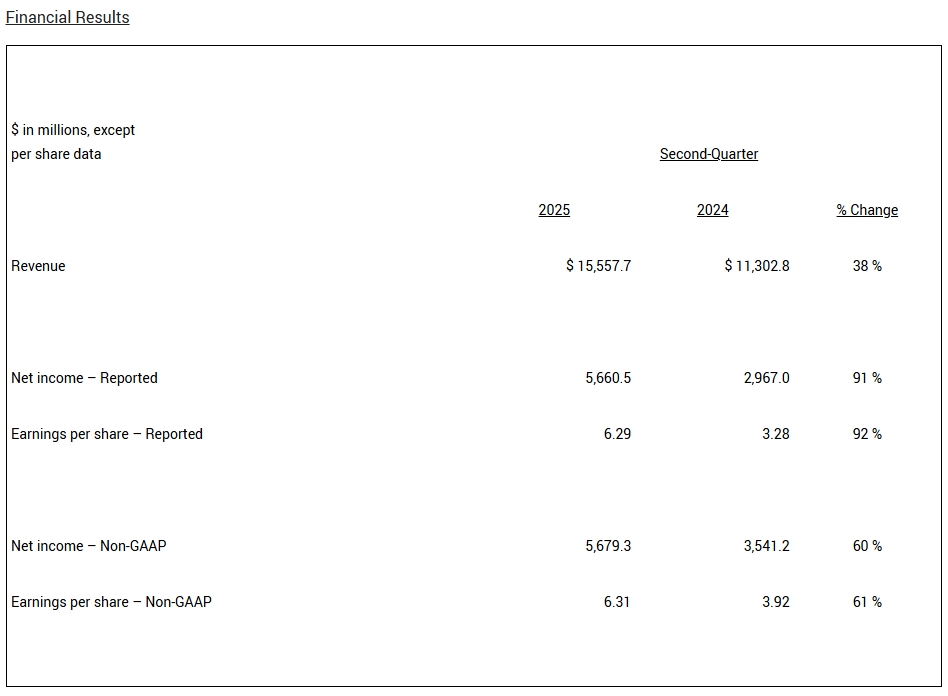 Financial Results

| \$ in millions, except per share data | Second-Quarter | | |
|---|---|---|---|
| | 2025 | 2024 | % Change |
| Revenue | \$ 15,557.7 | \$ 11,302.8 | 38 % |
| Net income – Reported | 5,660.5 | 2,967.0 | 91 % |
| Earnings per share – Reported | 6.29 | 3.28 | 92 % |
| Net income – Non-GAAP | 5,679.3 | 3,541.2 | 60 % |
| Earnings per share – Non-GAAP | 6.31 | 3.92 | 61 % |